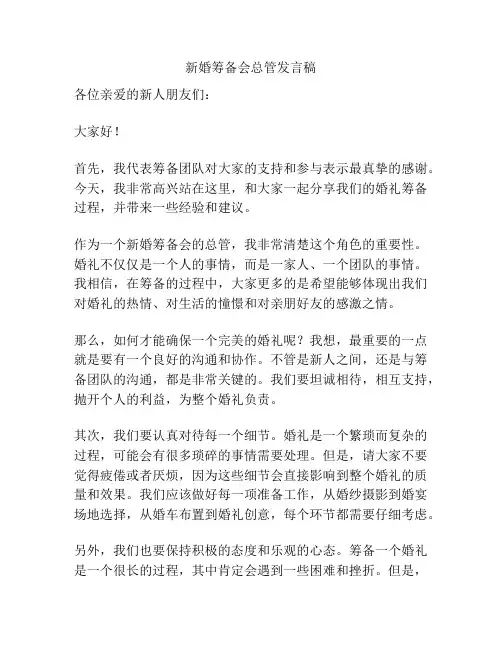 新婚筹备会总管发言稿

各位亲爱的新人朋友们：

大家好！

首先，我代表筹备团队对大家的支持和参与表示最真挚的感谢。今天，我非常高兴站在这里，和大家一起分享我们的婚礼筹备过程，并带来一些经验和建议。

作为一个新婚筹备会的总管，我非常清楚这个角色的重要性。婚礼不仅仅是一个人的事情，而是一家人、一个团队的事情。我相信，在筹备的过程中，大家更多的是希望能够体现出我们对婚礼的热情、对生活的憧憬和对亲朋好友的感激之情。

那么，如何才能确保一个完美的婚礼呢？我想，最重要的一点就是要有一个良好的沟通和协作。不管是新人之间，还是与筹备团队的沟通，都是非常关键的。我们要坦诚相待，相互支持，抛开个人的利益，为整个婚礼负责。

其次，我们要认真对待每一个细节。婚礼是一个繁琐而复杂的过程，可能会有很多琐碎的事情需要处理。但是，请大家不要觉得疲倦或者厌烦，因为这些细节会直接影响到整个婚礼的质量和效果。我们应该做好每一项准备工作，从婚纱摄影到婚宴场地选择，从婚车布置到婚礼创意，每个环节都需要仔细考虑。

另外，我们也要保持积极的态度和乐观的心态。筹备一个婚礼是一个很长的过程，其中肯定会遇到一些困难和挫折。但是，